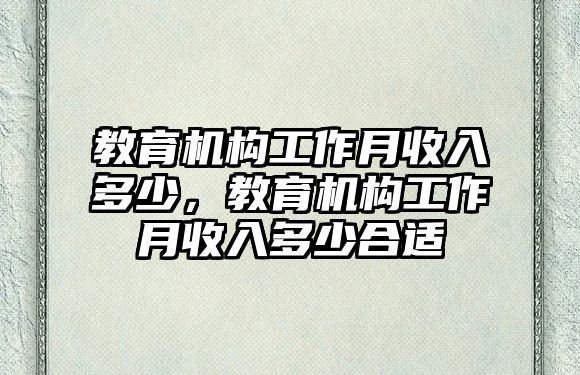 教育机构工作月收入多少，教育机构工作月收入多少合适